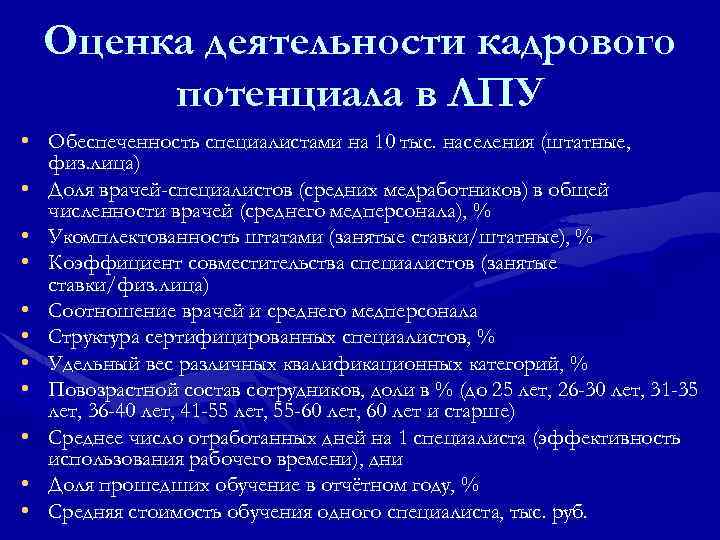 Оценка деятельности кадрового потенциала в ЛПУ

• Обеспеченность специалистами на 10 тыс. населения (штатные, физ.лица)
• Доля врачей-специалистов (средних медработников) в общей численности врачей (среднего медперсонала), %
• Укомплектованность штатами (занятые ставки/штатные), %
• Коэффициент совместительства специалистов (занятые ставки/физ.лица)
• Соотношение врачей и среднего медперсонала
• Структура сертифицированных специалистов, %
• Удельный вес различных квалификационных категорий, %
• Повозрастной состав сотрудников, доли в % (до 25 лет, 26-30 лет, 31-35 лет, 36-40 лет, 41-55 лет, 55-60 лет, 60 лет и старше)
• Среднее число отработанных дней на 1 специалиста (эффективность использования рабочего времени), дни
• Доля прошедших обучение в отчётном году, %
• Средняя стоимость обучения одного специалиста, тыс. руб.